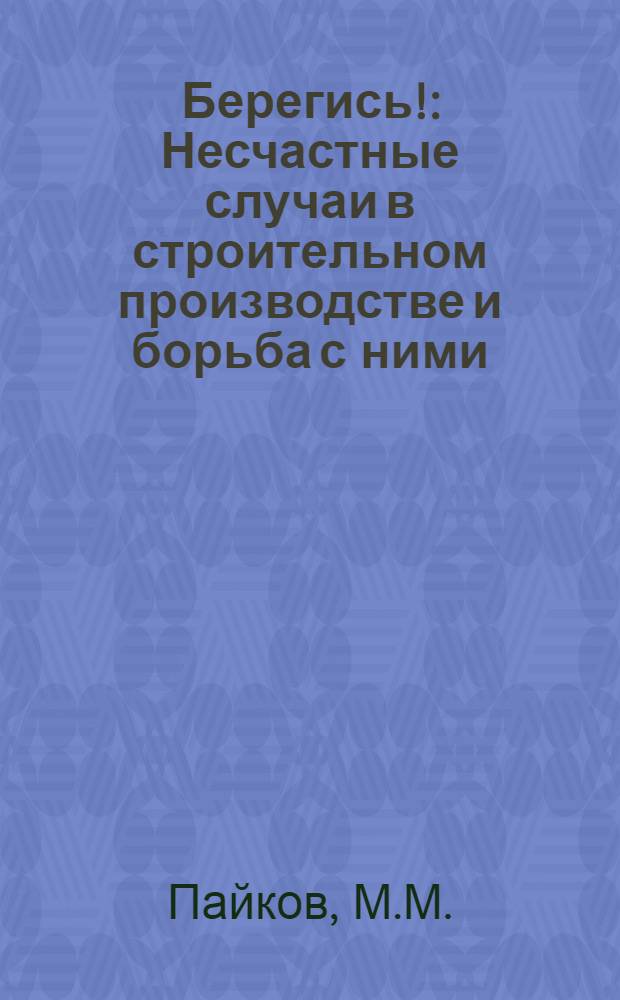 Берегись!: Несчастные случаи в строительном производстве и борьба с ними

Пайков, М.М.